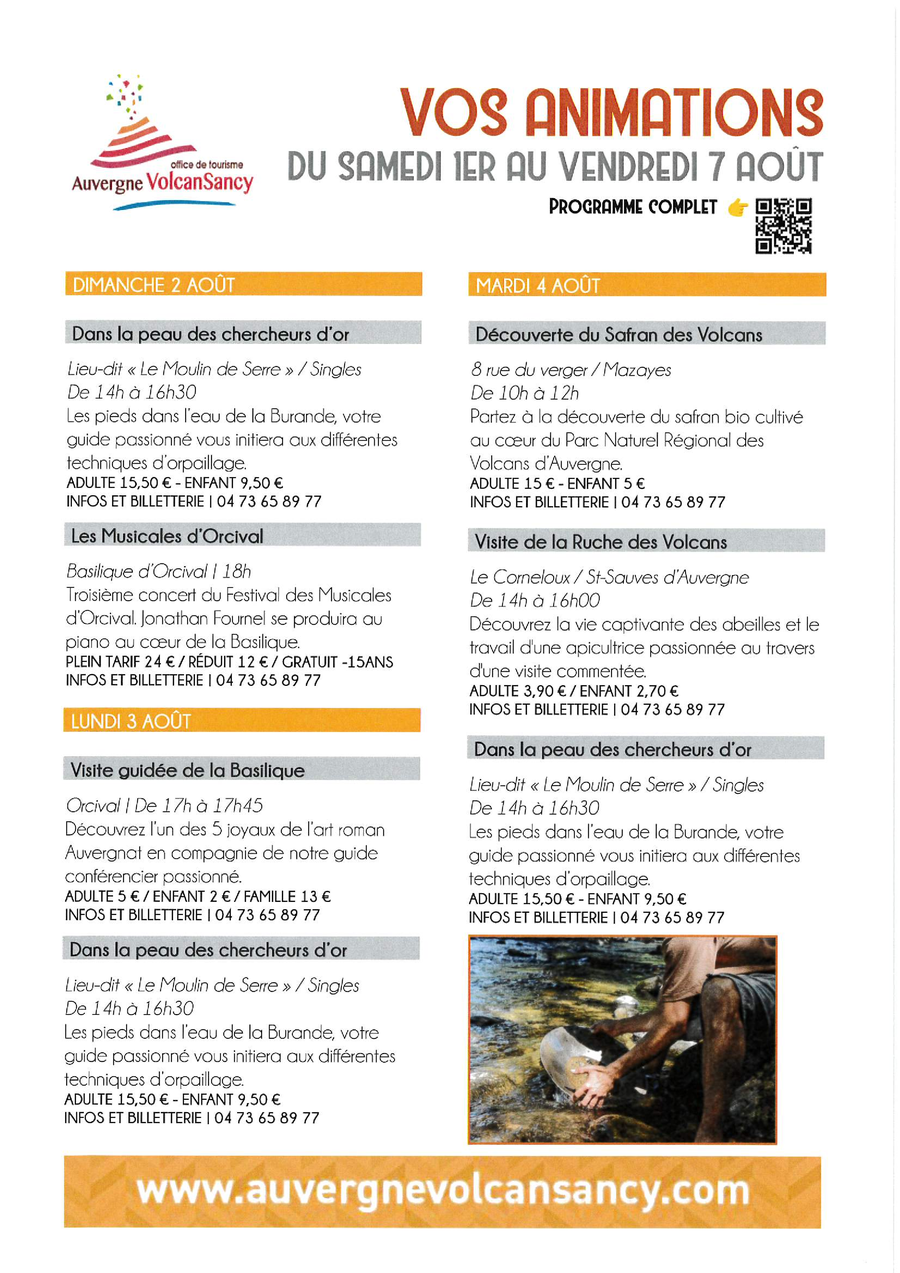 office de tourisme
Auvergne VolcanSancy

VOS ANIMATIONS
DU SAMEDI 1ER AU VENDREDI 7 AOÛT

PROGRAMME COMPLET

DIMANCHE 2 AOÛT

Dans la peau des chercheurs d'or

Lieu-dit « Le Moulin de Serre » / Singles
De 14h à 16h30
Les pieds dans l'eau de la Burande, votre guide passionné vous initiera aux différentes techniques d'orpaillage.
ADULTE 15,50 € - ENFANT 9,50 €
INFOS ET BILLETTERIE | 04 73 65 89 77

Les Musicales d'Orcival

Basilique d'Orcival | 18h
Troisième concert du Festival des Musicales d'Orcival. Jonathan Fournel se produira au piano au cœur de la Basilique.
PLEIN TARIF 24 € / RÉDUIT 12 € / GRATUIT -15ANS
INFOS ET BILLETTERIE | 04 73 65 89 77

LUNDI 3 AOÛT

Visite guidée de la Basilique

Orcival | De 17h à 17h45
Découvrez l'un des 5 joyaux de l'art roman Auvergnat en compagnie de notre guide conférencier passionné.
ADULTE 5 € / ENFANT 2 € / FAMILLE 13 €
INFOS ET BILLETTERIE | 04 73 65 89 77

Dans la peau des chercheurs d'or

Lieu-dit « Le Moulin de Serre » / Singles
De 14h à 16h30
Les pieds dans l'eau de la Burande, votre guide passionné vous initiera aux différentes techniques d'orpaillage.
ADULTE 15,50 € - ENFANT 9,50 €
INFOS ET BILLETTERIE | 04 73 65 89 77

MARDI 4 AOÛT

Découverte du Safran des Volcans

8 rue du verger / Mazayes
De 10h à 12h
Partez à la découverte du safran bio cultivé au cœur du Parc Naturel Régional des Volcans d'Auvergne.
ADULTE 15 € - ENFANT 5 €
INFOS ET BILLETTERIE | 04 73 65 89 77

Visite de la Ruche des Volcans

Le Corneloux / St-Sauves d'Auvergne
De 14h à 16h00
Découvrez la vie captivante des abeilles et le travail d'une apicultrice passionnée au travers d'une visite commentée.
ADULTE 3,90 € / ENFANT 2,70 €
INFOS ET BILLETTERIE | 04 73 65 89 77

Dans la peau des chercheurs d'or

Lieu-dit « Le Moulin de Serre » / Singles
De 14h à 16h30
Les pieds dans l'eau de la Burande, votre guide passionné vous initiera aux différentes techniques d'orpaillage.
ADULTE 15,50 € - ENFANT 9,50 €
INFOS ET BILLETTERIE | 04 73 65 89 77

www.auvergnevolcansancy.com